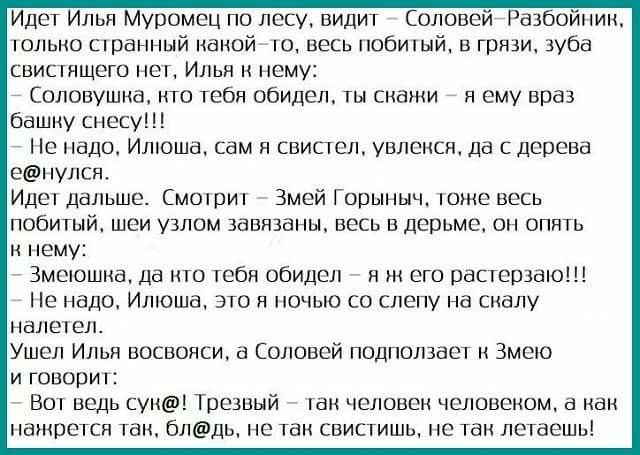 Идет Илья Муромец по лесу, видит - Соловей-Разбойник, только странный какой-то, весь побитый, в грязи, зуба свистящего нет, Илья к нему:

- Соловушка, кто тебя обидел, ты скажи - я ему враз башку снесу!!!

- Не надо, Илюша, сам я свистел, увлекся, да с дерева е@нулся.

Идет дальше. Смотрит - Змей Горыныч, тоже весь побитый, шеи узлом завязаны, весь в дерьме, он опять к нему:

- Змеюшка, да кто тебя обидел - я ж его растерзаю!!!

- Не надо, Илюша, это я ночью со слепу на скалу налетел.

Ушел Илья восвояси, а Соловей подползает к Змею и говорит:

- Вот ведь сук@! Трезвый - так человек человеком, а как нажрется так, бл@дь, не так свистишь, не так летаешь!